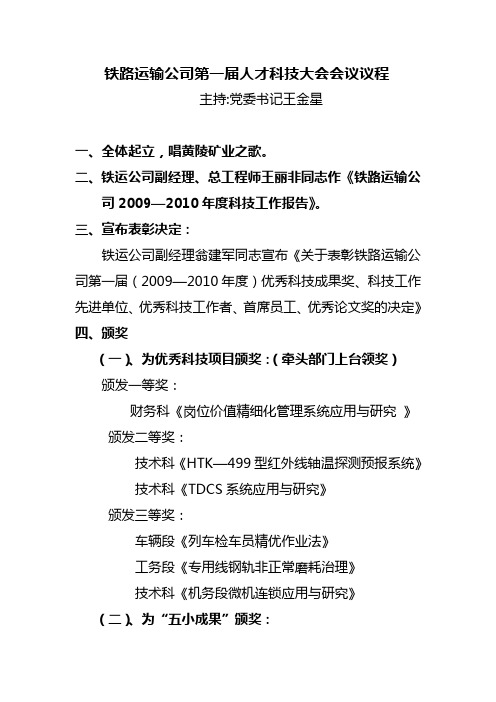 铁路运输公司第一届人才科技大会会议议程

主持:党委书记王金星

一、全体起立，唱黄陵矿业之歌。

二、铁运公司副经理、总工程师王丽非同志作《铁路运输公司 2009—2010 年度科技工作报告》。

三、宣布表彰决定：

铁运公司副经理翁建军同志宣布《关于表彰铁路运输公司第一届（2009—2010 年度）优秀科技成果奖、科技工作先进单位、优秀科技工作者、首席员工、优秀论文奖的决定》

四、颁奖

（一）、为优秀科技项目颁奖：（牵头部门上台领奖）

颁发一等奖：

财务科《岗位价值精细化管理系统应用与研究 》

颁发二等奖：

技术科《HTK—499 型红外线轴温探测预报系统》

技术科《TDCS 系统应用与研究》

颁发三等奖：

车辆段《列车检车员精优作业法》

工务段《专用线钢轨非正常磨耗治理》

技术科《机务段微机连锁应用与研究》

（二）、为“五小成果”颁奖：